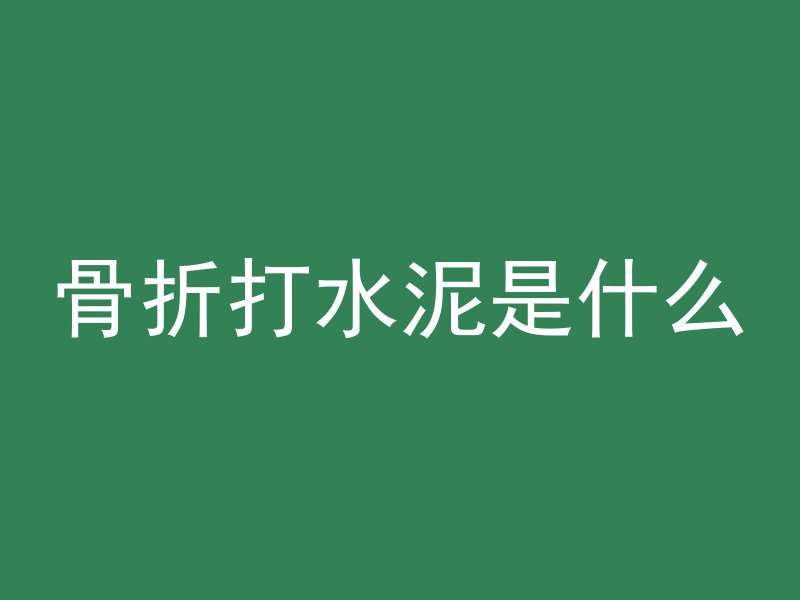 骨折打水泥是什么